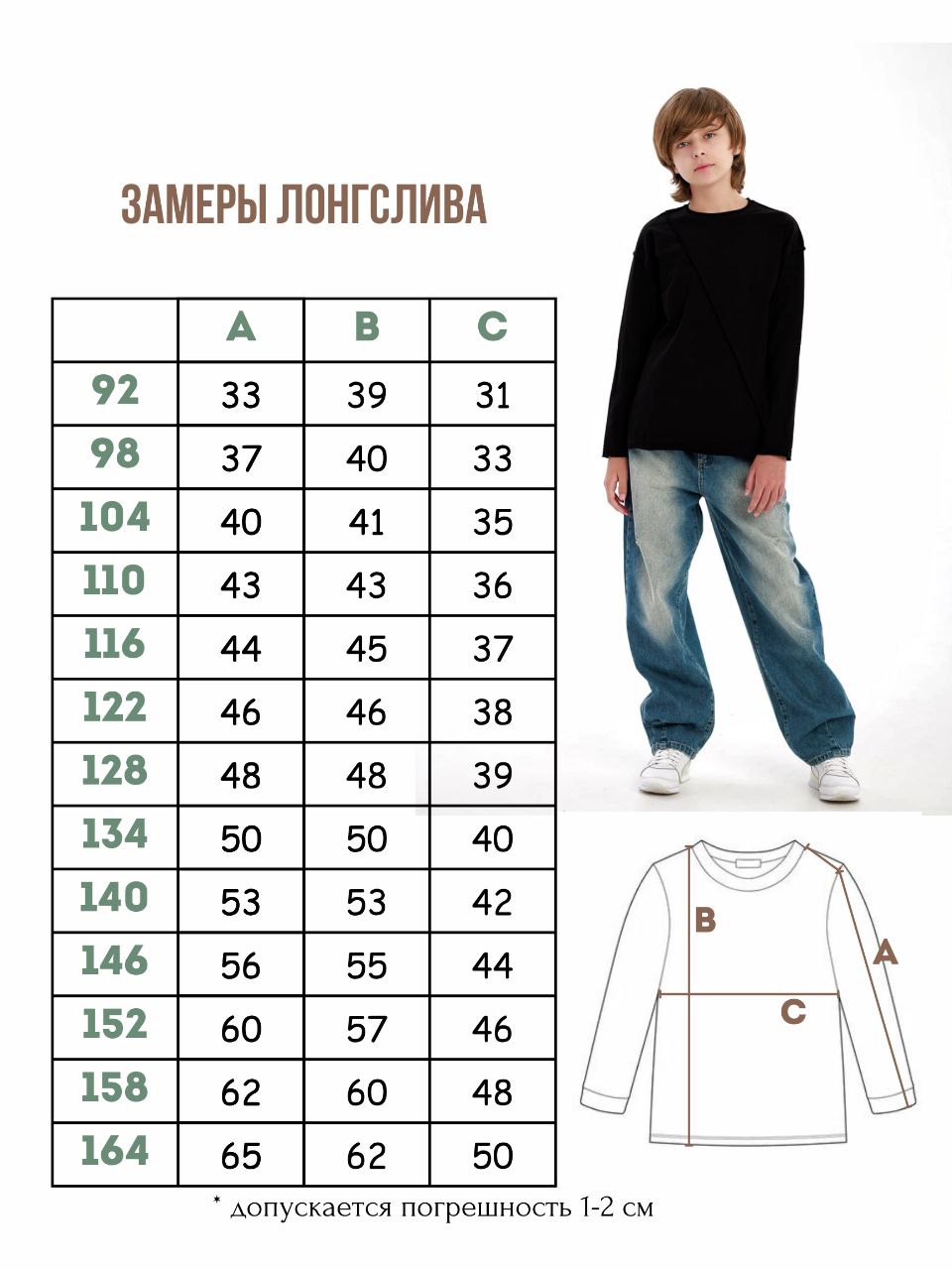 ЗАМЕРЫ ЛОНГСЛИВА

|  | A | B | C |
|---|---|---|---|
| 92 | 33 | 39 | 31 |
| 98 | 37 | 40 | 33 |
| 104 | 40 | 41 | 35 |
| 110 | 43 | 43 | 36 |
| 116 | 44 | 45 | 37 |
| 122 | 46 | 46 | 38 |
| 128 | 48 | 48 | 39 |
| 134 | 50 | 50 | 40 |
| 140 | 53 | 53 | 42 |
| 146 | 56 | 55 | 44 |
| 152 | 60 | 57 | 46 |
| 158 | 62 | 60 | 48 |
| 164 | 65 | 62 | 50 |

* допускается погрешность 1-2 см

B

A

C